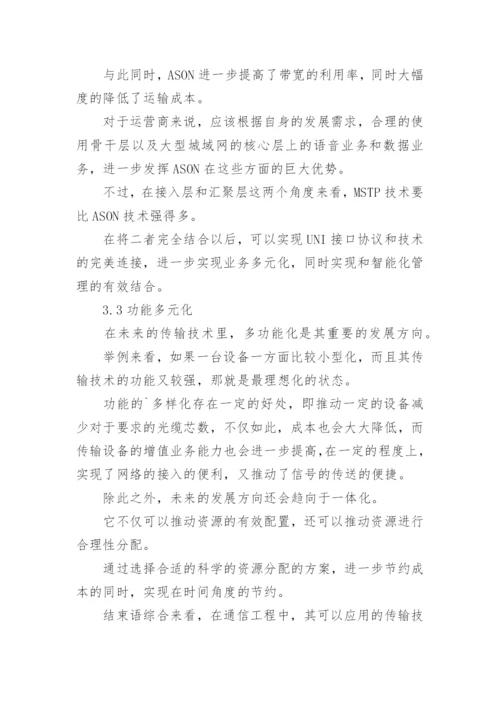 与此同时，ASON 进一步提高了带宽的利用率，同时大幅度的降低了运输成本。

对于运营商来说，应该根据自身的发展需求，合理的使用骨干层以及大型城域网的核心层上的语音业务和数据业务，进一步发挥 ASON 在这些方面的巨大优势。

不过，在接入层和汇聚层这两个角度来看，MSTP 技术要比 ASON 技术强得多。

在将二者完全结合以后，可以实现 UNI 接口协议和技术的完美连接，进一步实现业务多元化，同时实现和智能化管理的有效结合。

3.3 功能多元化

在未来的传输技术里，多功能化是其重要的发展方向。

举例来看，如果一台设备一方面比较小型化，而且其传输技术的功能又较强，那就是最理想化的状态。

功能的`多样化存在一定的好处，即推动一定的设备减少对于要求的光缆芯数，不仅如此，成本也会大大降低，而传输设备的增值业务能力也会进一步提高，在一定的程度上，实现了网络的接入的便利，又推动了信号的传送的便捷。

除此之外，未来的发展方向还会趋向于一体化。

它不仅可以推动资源的有效配置，还可以推动资源进行合理性分配。

通过选择合适的科学的资源分配的方案，进一步节约成本的同时，实现在时间角度的节约。

结束语综合来看，在通信工程中，其可以应用的传输技